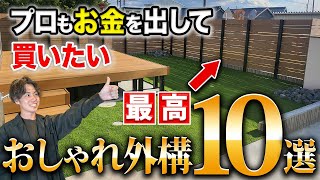 プロもお金を出して
買いたい
最高
おしゃれ外構10選